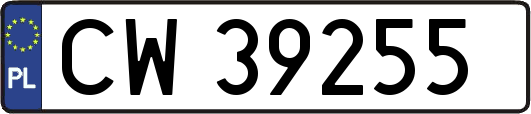 PL
CW 39255